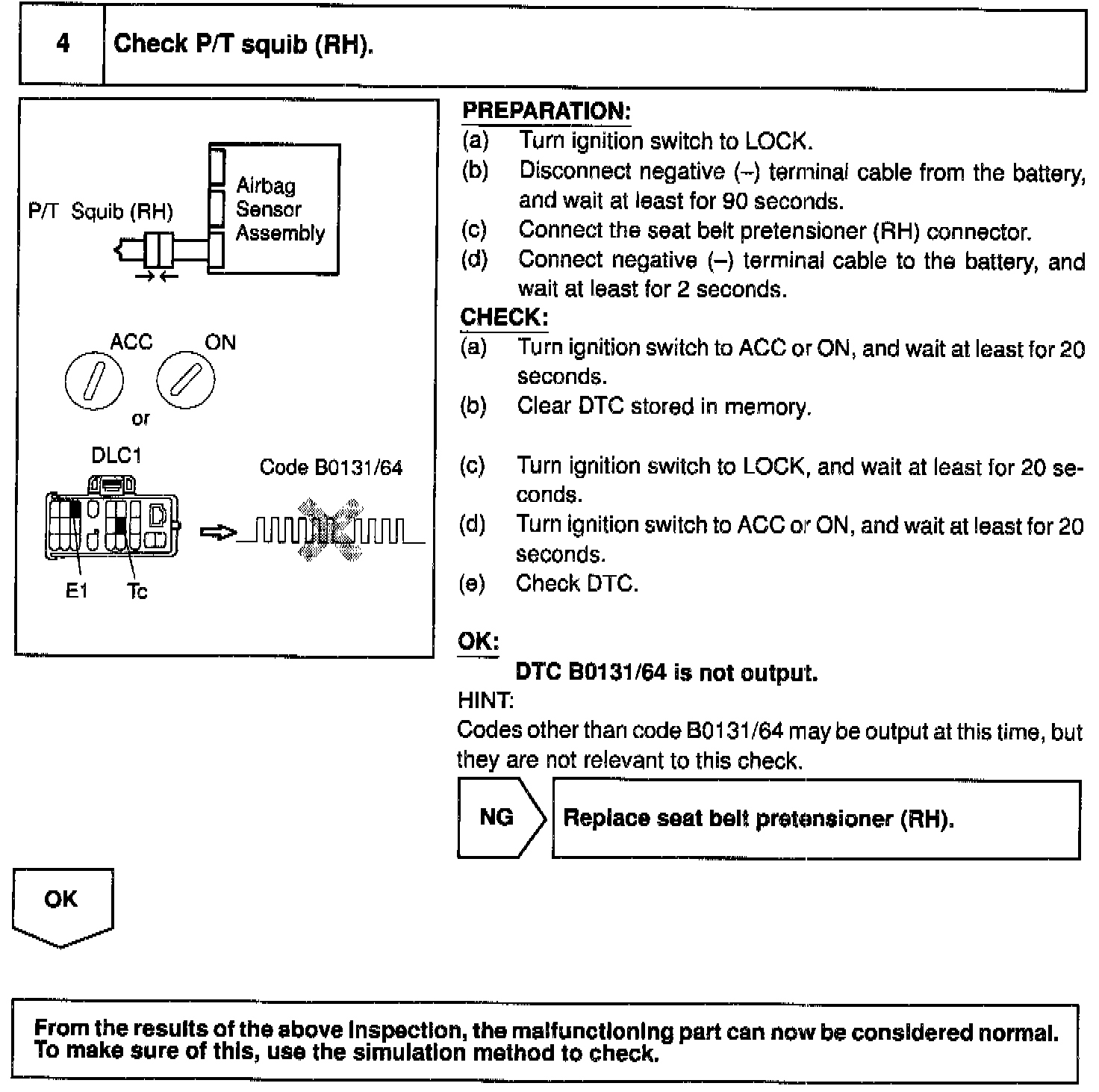 4

Check P/T squib (RH).

P/T Squib (RH)

Airbag Sensor Assembly

ACC

ON

or

DLC1

Code B0131/64

E1

Tc

PREPARATION:
(a) Turn ignition switch to LOCK.
(b) Disconnect negative (–) terminal cable from the battery, and wait at least for 90 seconds.
(c) Connect the seat belt pretensioner (RH) connector.
(d) Connect negative (–) terminal cable to the battery, and wait at least for 2 seconds.

CHECK:
(a) Turn ignition switch to ACC or ON, and wait at least for 20 seconds.
(b) Clear DTC stored in memory.
(c) Turn ignition switch to LOCK, and wait at least for 20 seconds.
(d) Turn ignition switch to ACC or ON, and wait at least for 20 seconds.
(e) Check DTC.

OK:
DTC B0131/64 is not output.

HINT:
Codes other than code B0131/64 may be output at this time, but they are not relevant to this check.

NG

Replace seat belt pretensioner (RH).

OK

From the results of the above inspection, the malfunctioning part can now be considered normal. To make sure of this, use the simulation method to check.